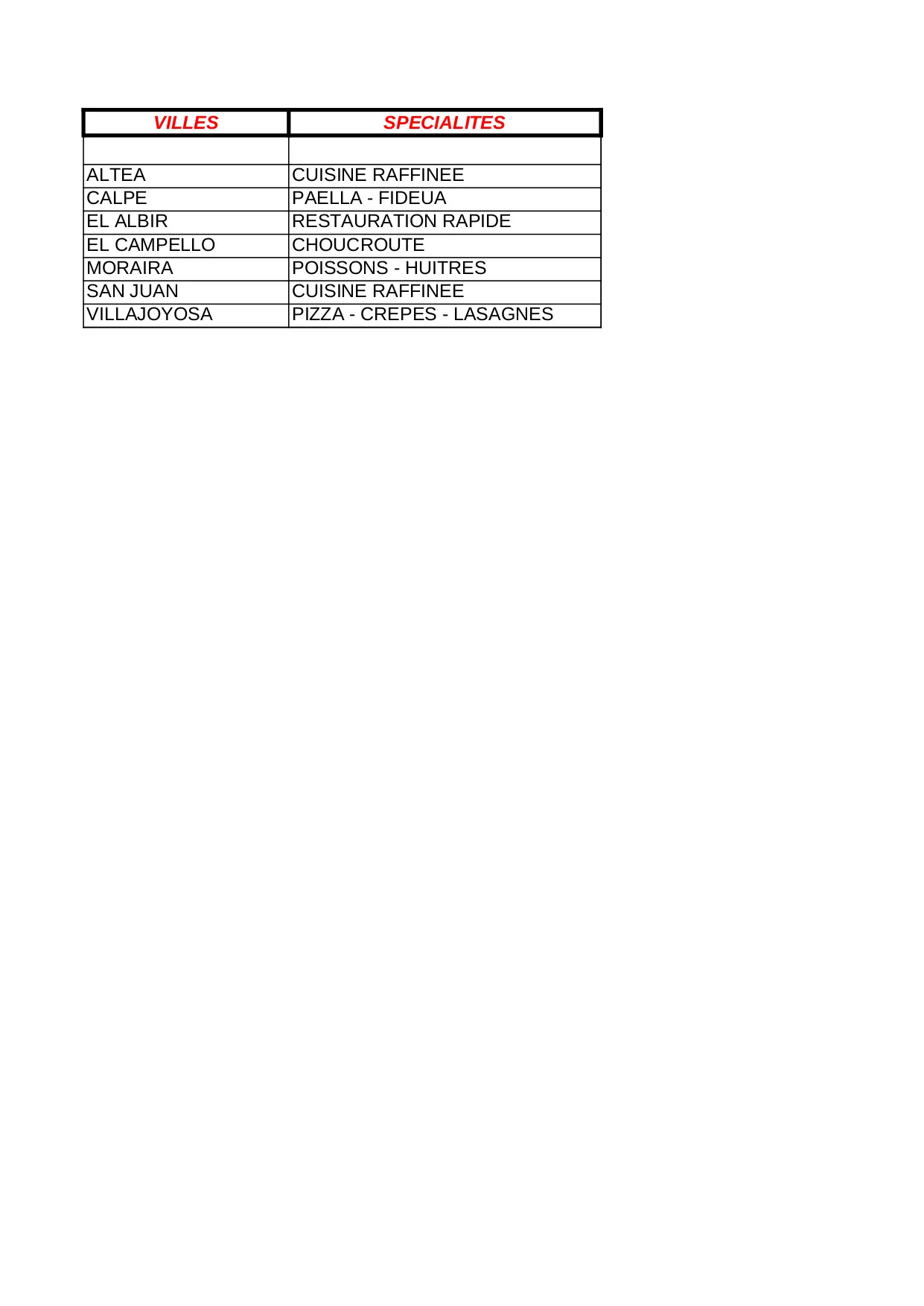 | VILLES | SPECIALITES |
|---|---|
| | |
| ALTEA | CUISINE RAFFINEE |
| CALPE | PAELLA - FIDEUA |
| EL ALBIR | RESTAURATION RAPIDE |
| EL CAMPELLO | CHOUCROUTE |
| MORAIRA | POISSONS - HUITRES |
| SAN JUAN | CUISINE RAFFINEE |
| VILLAJOYOSA | PIZZA - CREPES - LASAGNES |